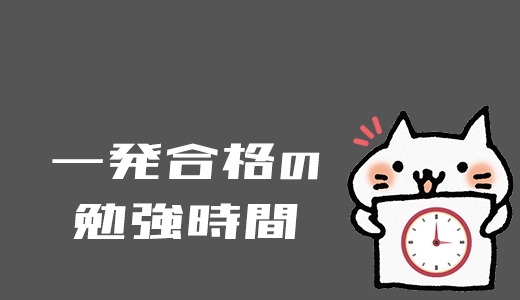 一発合格の
勉強時間